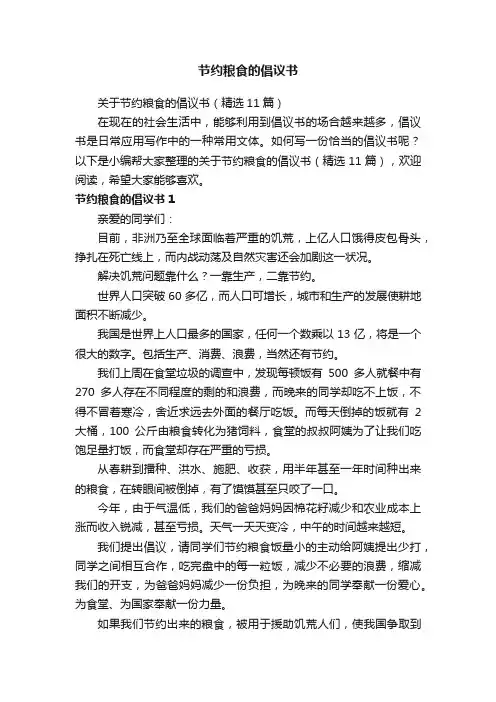 节约粮食的倡议书

关于节约粮食的倡议书（精选 11 篇）

在现在的社会生活中，能够利用到倡议书的场合越来越多，倡议书是日常应用写作中的一种常用文体。如何写一份恰当的倡议书呢？以下是小编帮大家整理的关于节约粮食的倡议书（精选 11 篇），欢迎阅读，希望大家能够喜欢。

节约粮食的倡议书 1

亲爱的同学们：

目前，非洲乃至全球面临着严重的饥荒，上亿人口饿得皮包骨头，挣扎在死亡线上，而内战动荡及自然灾害还会加剧这一状况。

解决饥荒问题靠什么？一靠生产，二靠节约。

世界人口突破 60 多亿，而人口可增长，城市和生产的发展使耕地面积不断减少。

我国是世界上人口最多的国家，任何一个数乘以 13 亿，将是一个很大的数字。包括生产、消费、浪费，当然还有节约。

我们上周在食堂垃圾的调查中，发现每顿饭有 500 多人就餐中有 270 多人存在不同程度的剩的和浪费，而晚来的同学却吃不上饭，不得不冒着寒冷，舍近求远去外面的餐厅吃饭。而每天倒掉的饭就有 2 大桶，100 公斤由粮食转化为猪饲料，食堂的叔叔阿姨为了让我们吃饱足量打饭，而食堂却存在严重的亏损。

从春耕到播种、洪水、施肥、收获，用半年甚至一年时间种出来的粮食，在转眼间被倒掉，有了馍馍甚至只咬了一口。

今年，由于气温低，我们的爸爸妈妈因棉花籽减少和农业成本上涨而收入锐减，甚至亏损。天气一天天变冷，中午的时间越来越短。

我们提出倡议，请同学们节约粮食饭量小的主动给阿姨提出少打，同学之间相互合作，吃完盘中的每一粒饭，减少不必要的浪费，缩减我们的开支，为爸爸妈妈减少一份负担，为晚来的同学奉献一份爱心。为食堂、为国家奉献一份力量。

如果我们节约出来的粮食，被用于援助饥荒人们，使我国争取到